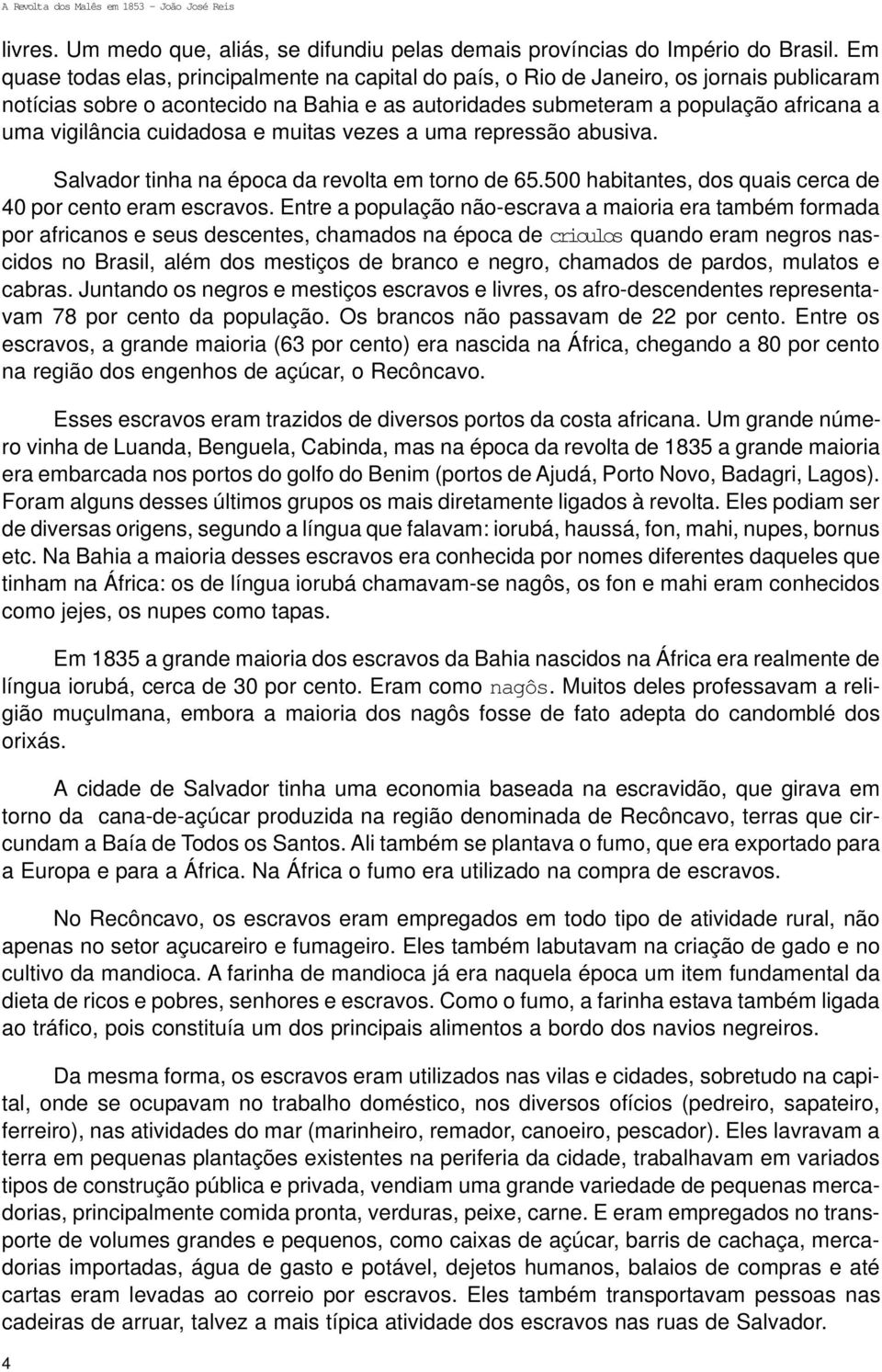 A Revolta dos Malês em 1853 - João José Reis

livres. Um medo que, aliás, se difundiu pelas demais províncias do Império do Brasil. Em quase todas elas, principalmente na capital do país, o Rio de Janeiro, os jornais publicaram notícias sobre o acontecido na Bahia e as autoridades submeteram a população africana a uma vigilância cuidadosa e muitas vezes a uma repressão abusiva.

Salvador tinha na época da revolta em torno de 65.500 habitantes, dos quais cerca de 40 por cento eram escravos. Entre a população não-escrava a maioria era também formada por africanos e seus descentes, chamados na época de crioulos quando eram negros nascidos no Brasil, além dos mestiços de branco e negro, chamados de pardos, mulatos e cabras. Juntando os negros e mestiços escravos e livres, os afro-descendentes representavam 78 por cento da população. Os brancos não passavam de 22 por cento. Entre os escravos, a grande maioria (63 por cento) era nascida na África, chegando a 80 por cento na região dos engenhos de açúcar, o Recôncavo.

Esses escravos eram trazidos de diversos portos da costa africana. Um grande número vinha de Luanda, Benguela, Cabinda, mas na época da revolta de 1835 a grande maioria era embarcada nos portos do golfo do Benim (portos de Ajudá, Porto Novo, Badagri, Lagos). Foram alguns desses últimos grupos os mais diretamente ligados à revolta. Eles podiam ser de diversas origens, segundo a língua que falavam: iorubá, haussá, fon, mahi, nupes, bornus etc. Na Bahia a maioria desses escravos era conhecida por nomes diferentes daqueles que tinham na África: os de língua iorubá chamavam-se nagôs, os fon e mahi eram conhecidos como jejes, os nupes como tapas.

Em 1835 a grande maioria dos escravos da Bahia nascidos na África era realmente de língua iorubá, cerca de 30 por cento. Eram como nagôs. Muitos deles professavam a religião muçulmana, embora a maioria dos nagôs fosse de fato adepta do candomblé dos orixás.

A cidade de Salvador tinha uma economia baseada na escravidão, que girava em torno da cana-de-açúcar produzida na região denominada de Recôncavo, terras que circundam a Baía de Todos os Santos. Ali também se plantava o fumo, que era exportado para a Europa e para a África. Na África o fumo era utilizado na compra de escravos.

No Recôncavo, os escravos eram empregados em todo tipo de atividade rural, não apenas no setor açucareiro e fumageiro. Eles também labutavam na criação de gado e no cultivo da mandioca. A farinha de mandioca já era naquela época um item fundamental da dieta de ricos e pobres, senhores e escravos. Como o fumo, a farinha estava também ligada ao tráfico, pois constituía um dos principais alimentos a bordo dos navios negreiros.

Da mesma forma, os escravos eram utilizados nas vilas e cidades, sobretudo na capital, onde se ocupavam no trabalho doméstico, nos diversos ofícios (pedreiro, sapateiro, ferreiro), nas atividades do mar (marinheiro, remador, canoeiro, pescador). Eles lavravam a terra em pequenas plantações existentes na periferia da cidade, trabalhavam em variados tipos de construção pública e privada, vendiam uma grande variedade de pequenas mercadorias, principalmente comida pronta, verduras, peixe, carne. E eram empregados no transporte de volumes grandes e pequenos, como caixas de açúcar, barris de cachaça, mercadorias importadas, água de gasto e potável, dejetos humanos, balaios de compras e até cartas eram levadas ao correio por escravos. Eles também transportavam pessoas nas cadeiras de arruar, talvez a mais típica atividade dos escravos nas ruas de Salvador.

4